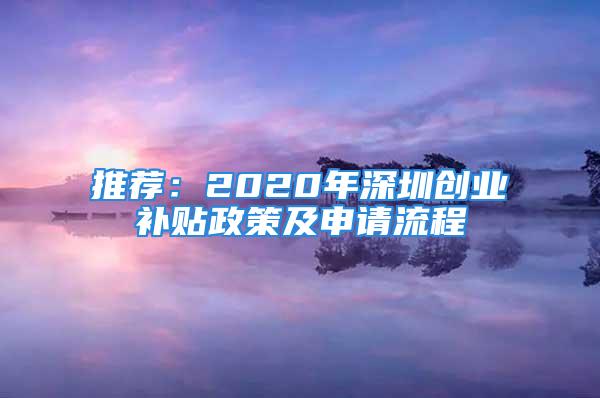 推荐：2020年深圳创业补贴政策及申请流程